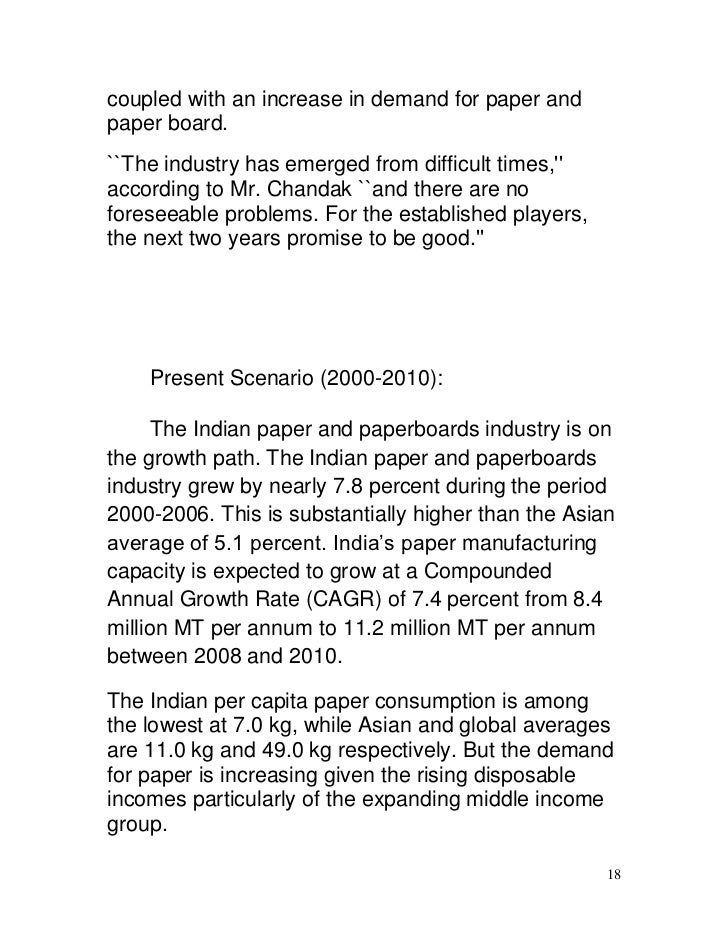 coupled with an increase in demand for paper and paper board.

``The industry has emerged from difficult times,'' according to Mr. Chandak ``and there are no foreseeable problems. For the established players, the next two years promise to be good.''

Present Scenario (2000-2010):

The Indian paper and paperboards industry is on the growth path. The Indian paper and paperboards industry grew by nearly 7.8 percent during the period 2000-2006. This is substantially higher than the Asian average of 5.1 percent. India's paper manufacturing capacity is expected to grow at a Compounded Annual Growth Rate (CAGR) of 7.4 percent from 8.4 million MT per annum to 11.2 million MT per annum between 2008 and 2010.

The Indian per capita paper consumption is among the lowest at 7.0 kg, while Asian and global averages are 11.0 kg and 49.0 kg respectively. But the demand for paper is increasing given the rising disposable incomes particularly of the expanding middle income group.

18